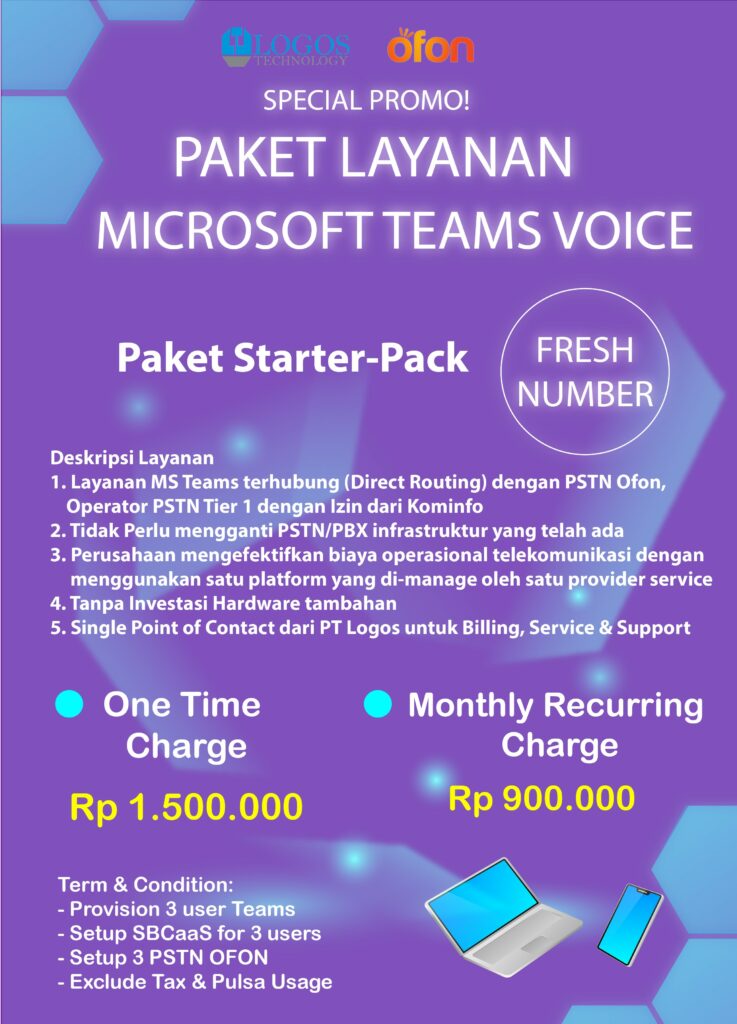 LOGOS TECHNOLOGY ofon

SPECIAL PROMO!

PAKET LAYANAN MICROSOFT TEAMS VOICE

Paket Starter-Pack

FRESH NUMBER

Deskripsi Layanan
1. Layanan MS Teams terhubung (Direct Routing) dengan PSTN Ofon, Operator PSTN Tier 1 dengan Izin dari Kominfo
2. Tidak Perlu mengganti PSTN/PBX infrastruktur yang telah ada
3. Perusahaan mengefektifkan biaya operasional telekomunikasi dengan menggunakan satu platform yang di-manage oleh satu provider service
4. Tanpa Investasi Hardware tambahan
5. Single Point of Contact dari PT Logos untuk Billing, Service & Support

One Time Charge

Rp 1.500.000

Monthly Recurring Charge

Rp 900.000

Term & Condition:
- Provision 3 user Teams
- Setup SBCaaS for 3 users
- Setup 3 PSTN OFON
- Exclude Tax & Pulsa Usage